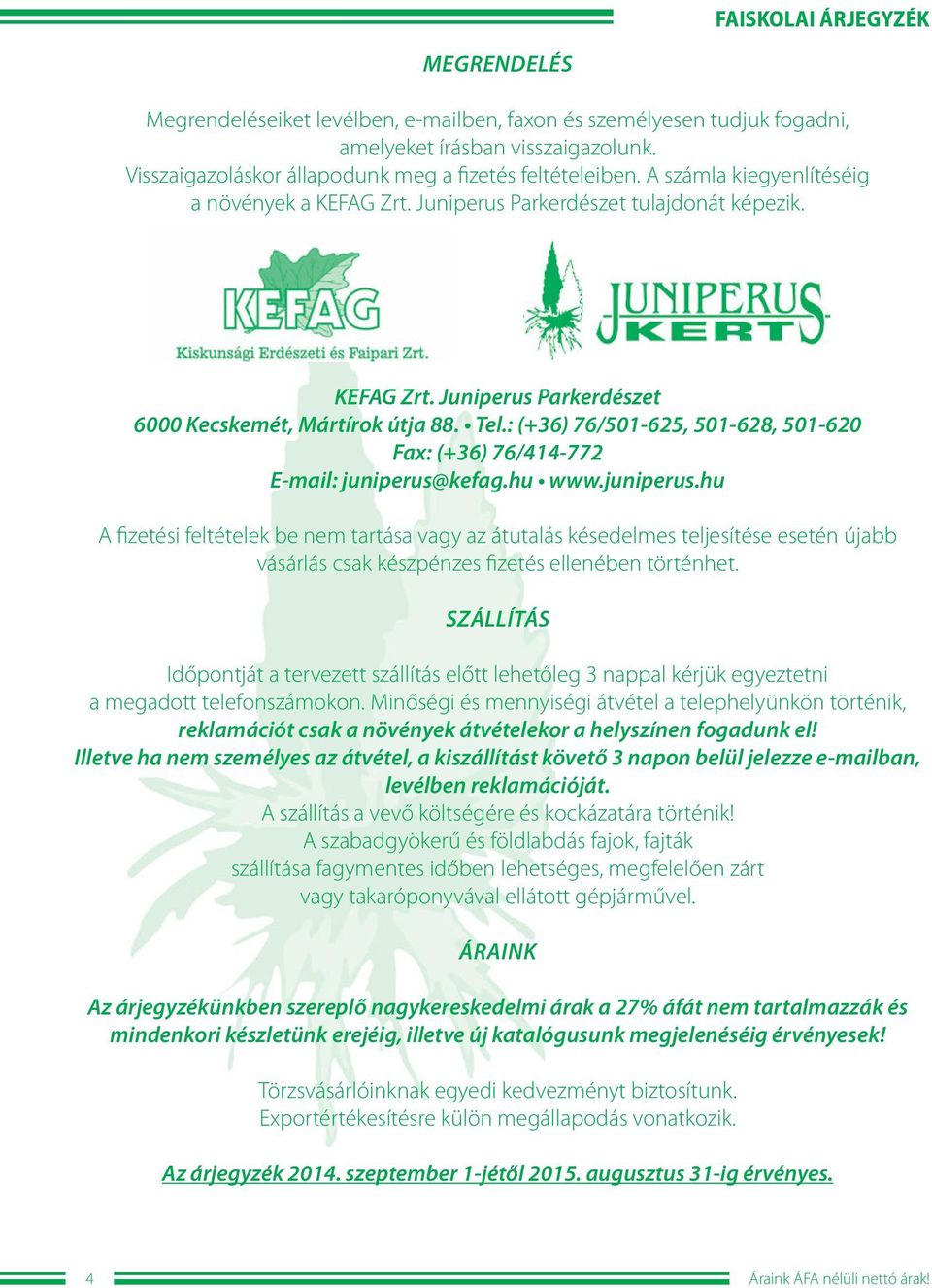 FAISKOLAI ÁRJEGYZÉK

MEGRENDELÉS

Megrendeléseiket levélben, e-mailben, faxon és személyesen tudjuk fogadni, amelyeket írásban visszaigazolunk. Visszaigazoláskor állapodunk meg a fizetés feltételeiben. A számla kiegyenlítéséig a növények a KEFAG Zrt. Juniperus Parkerdészet tulajdonát képezik.

KEFAG
Kiskunsági Erdészeti és Faipari Zrt.

JUNIPERUS KERT

KEFAG Zrt. Juniperus Parkerdészet
6000 Kecskemét, Mártírok útja 88. • Tel.: (+36) 76/501-625, 501-628, 501-620
Fax: (+36) 76/414-772
E-mail: juniperus@kefag.hu • www.juniperus.hu

A fizetési feltételek be nem tartása vagy az átutalás késedelmes teljesítése esetén újabb vásárlás csak készpénzes fizetés ellenében történhet.

SZÁLLÍTÁS

Időpontját a tervezett szállítás előtt lehetőleg 3 nappal kérjük egyeztetni a megadott telefonszámokon. Minőségi és mennyiségi átvétel a telephelyünkön történik, reklamációt csak a növények átvételekor a helyszínen fogadunk el!
Illetve ha nem személyes az átvétel, a kiszállítást követő 3 napon belül jelezze e-mailban, levélben reklamációját.
A szállítás a vevő költségére és kockázatára történik!
A szabadgyökerű és földlabdás fajok, fajták szállítása fagymentes időben lehetséges, megfelelően zárt vagy takaróponyvával ellátott gépjárművel.

ÁRAINK

Az árjegyzékünkben szereplő nagykereskedelmi árak a 27% áfát nem tartalmazzák és mindenkori készletünk erejéig, illetve új katalógusunk megjelenéséig érvényesek!

Törzsvásárlóinknak egyedi kedvezményt biztosítunk.
Exportértékesítésre külön megállapodás vonatkozik.

Az árjegyzék 2014. szeptember 1-jétől 2015. augusztus 31-ig érvényes.

4

Áraink ÁFA nélüli nettó árak!